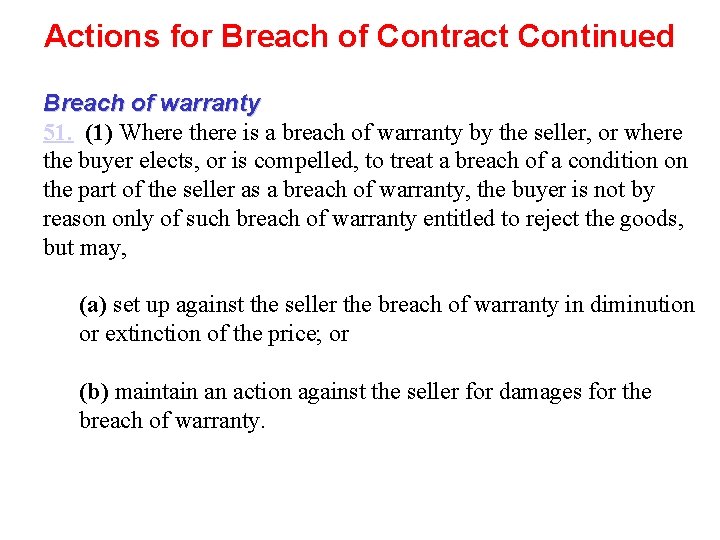 Actions for Breach of Contract Continued

Breach of warranty
51. (1) Where there is a breach of warranty by the seller, or where the buyer elects, or is compelled, to treat a breach of a condition on the part of the seller as a breach of warranty, the buyer is not by reason only of such breach of warranty entitled to reject the goods, but may,

(a) set up against the seller the breach of warranty in diminution or extinction of the price; or

(b) maintain an action against the seller for damages for the breach of warranty.